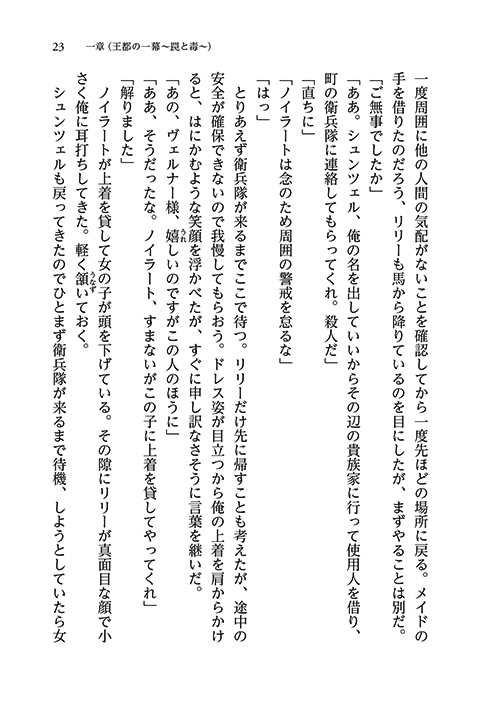 23　一章（王都の一幕～罠と毒～）

一度周囲に他の人間の気配がないことを確認してから一度先ほどの場所に戻る。メイドの手を借りたのだろう、リリーも馬から降りているのを目にしたが、まずやることは別だ。

「ご無事でしたか」

「ああ。シュンツェル、俺の名を出していいからその辺の貴族家に行って使用人を借り、町の衛兵隊に連絡してもらってくれ。殺人だ」

「直ちに」

「ノイラートは念のため周囲の警戒を怠るな」

「はっ」

とりあえず衛兵隊が来るまでここで待つ。リリーだけ先に帰すことも考えたが、途中の安全が確保できないので我慢してもらおう。ドレス姿が目立つから俺の上着を肩からかけると、はにかむような笑顔を浮かべたが、すぐに申し訳なさそうに言葉を継いだ。

「あの、ヴェルナー様、嬉しいのですがこの人のほうに」

「ああ、そうだったな。ノイラート、すまないがこの子に上着を貸してやってくれ」

「解りました」

ノイラートが上着を貸して女の子が頭を下げている。その隙にリリーが真面目な顔で小さく俺に耳打ちしてきた。軽く頷いておく。

シュンツェルも戻ってきたのでひとまず衛兵隊が来るまで待機、しようとしていたら女